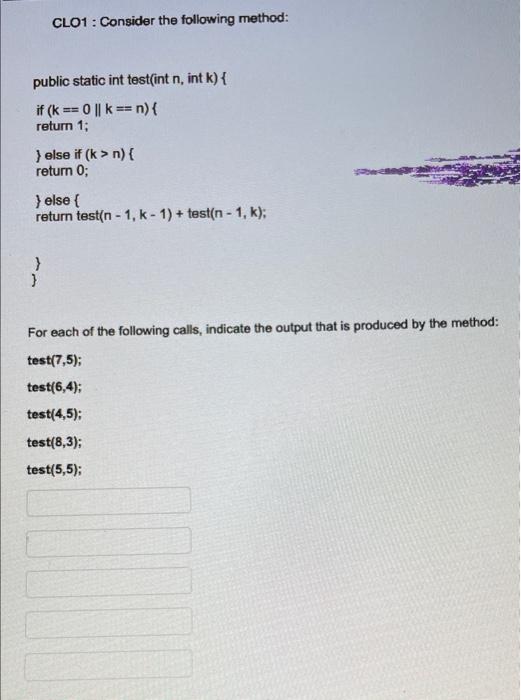 CLO1 : Consider the following method:

public static int test(int n, int k) {

if (k == 0 || k == n) {
return 1;

} else if (k > n) {
return 0;

} else {
return test(n - 1, k - 1) + test(n - 1, k);

}
}

For each of the following calls, indicate the output that is produced by the method:

test(7,5);

test(6,4);

test(4,5);

test(8,3);

test(5,5);